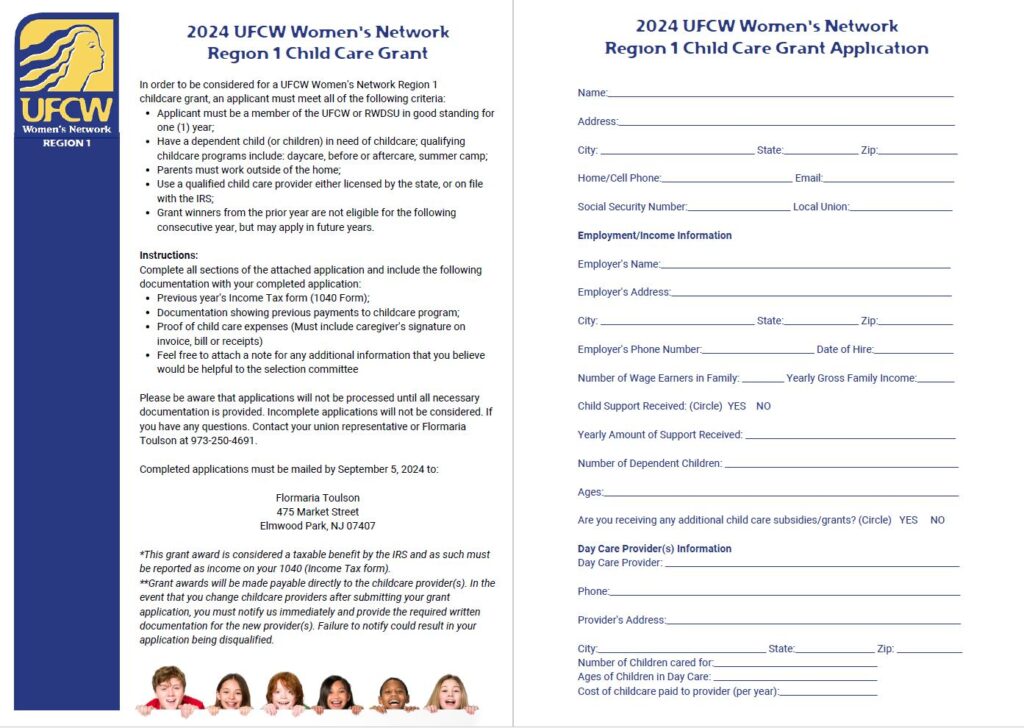 UFCW
Women's Network
REGION 1

2024 UFCW Women's Network
Region 1 Child Care Grant

In order to be considered for a UFCW Women's Network Region 1 childcare grant, an applicant must meet all of the following criteria:
• Applicant must be a member of the UFCW or RWDSU in good standing for one (1) year;
• Have a dependent child (or children) in need of childcare; qualifying childcare programs include: daycare, before or aftercare, summer camp;
• Parents must work outside of the home;
• Use a qualified child care provider either licensed by the state, or on file with the IRS;
• Grant winners from the prior year are not eligible for the following consecutive year, but may apply in future years.

Instructions:
Complete all sections of the attached application and include the following documentation with your completed application:
• Previous year's Income Tax form (1040 Form);
• Documentation showing previous payments to childcare program;
• Proof of child care expenses (Must include caregiver's signature on invoice, bill or receipts)
• Feel free to attach a note for any additional information that you believe would be helpful to the selection committee

Please be aware that applications will not be processed until all necessary documentation is provided. Incomplete applications will not be considered. If you have any questions. Contact your union representative or Flormaria Toulson at 973-250-4691.

Completed applications must be mailed by September 5, 2024 to:

Flormaria Toulson
475 Market Street
Elmwood Park, NJ 07407

*This grant award is considered a taxable benefit by the IRS and as such must be reported as income on your 1040 (Income Tax form).
**Grant awards will be made payable directly to the childcare provider(s). In the event that you change childcare providers after submitting your grant application, you must notify us immediately and provide the required written documentation for the new provider(s). Failure to notify could result in your application being disqualified.

2024 UFCW Women's Network
Region 1 Child Care Grant Application

Name:

Address:

City: State: Zip:

Home/Cell Phone: Email:

Social Security Number: Local Union:

Employment/Income Information

Employer's Name:

Employer's Address:

City: State: Zip:

Employer's Phone Number: Date of Hire:

Number of Wage Earners in Family: Yearly Gross Family Income:

Child Support Received: (Circle) YES NO

Yearly Amount of Support Received:

Number of Dependent Children:

Ages:

Are you receiving any additional child care subsidies/grants? (Circle) YES NO

Day Care Provider(s) Information
Day Care Provider:

Phone:

Provider's Address:

City: State: Zip:
Number of Children cared for:
Ages of Children in Day Care:
Cost of childcare paid to provider (per year):